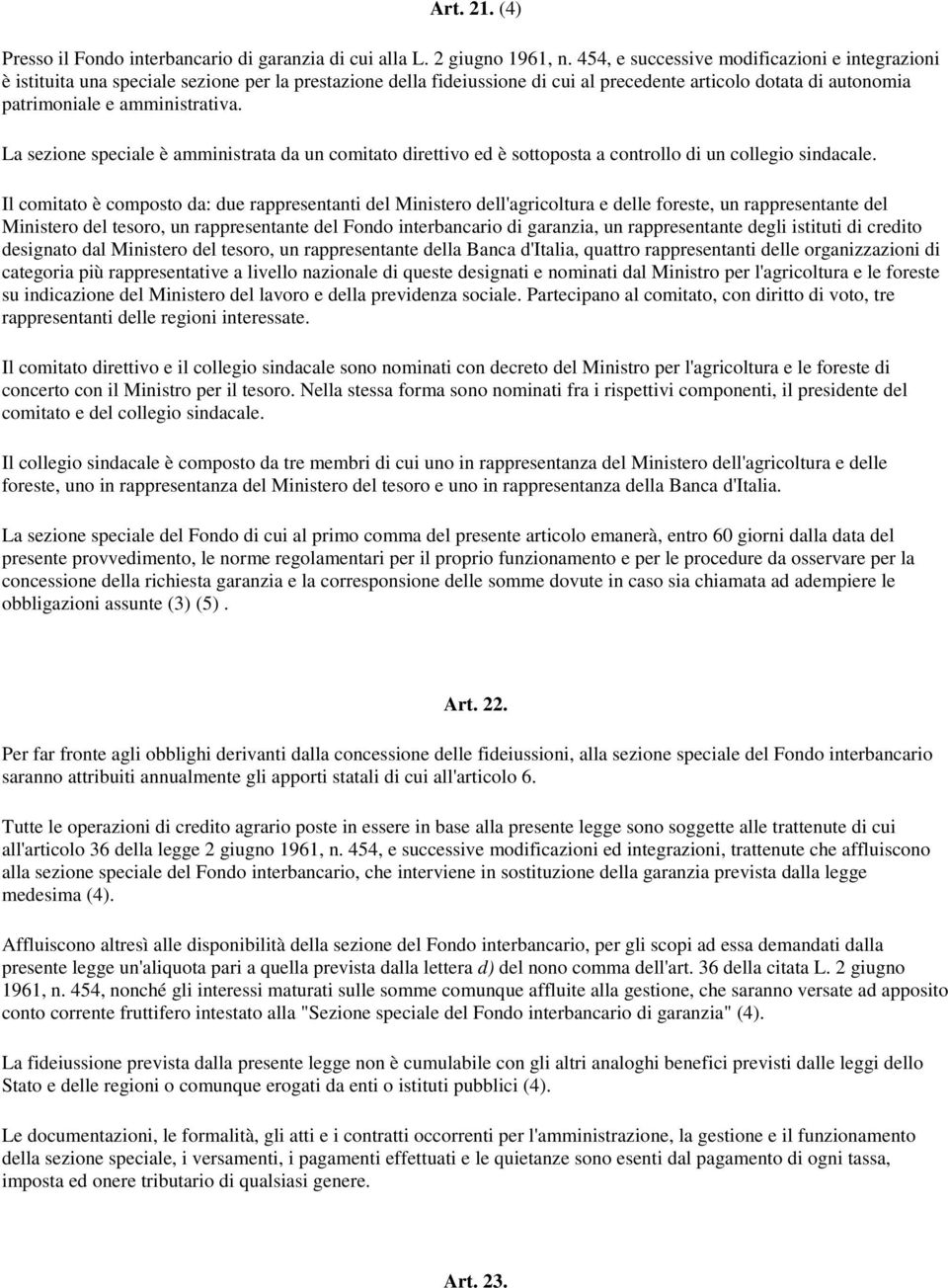 Art. 21. (4)

Presso il Fondo interbancario di garanzia di cui alla L. 2 giugno 1961, n. 454, e successive modificazioni e integrazioni è istituita una speciale sezione per la prestazione della fideiussione di cui al precedente articolo dotata di autonomia patrimoniale e amministrativa.

La sezione speciale è amministrata da un comitato direttivo ed è sottoposta a controllo di un collegio sindacale.

Il comitato è composto da: due rappresentanti del Ministero dell'agricoltura e delle foreste, un rappresentante del Ministero del tesoro, un rappresentante del Fondo interbancario di garanzia, un rappresentante degli istituti di credito designato dal Ministero del tesoro, un rappresentante della Banca d'Italia, quattro rappresentanti delle organizzazioni di categoria più rappresentative a livello nazionale di queste designati e nominati dal Ministro per l'agricoltura e le foreste su indicazione del Ministero del lavoro e della previdenza sociale. Partecipano al comitato, con diritto di voto, tre rappresentanti delle regioni interessate.

Il comitato direttivo e il collegio sindacale sono nominati con decreto del Ministro per l'agricoltura e le foreste di concerto con il Ministro per il tesoro. Nella stessa forma sono nominati fra i rispettivi componenti, il presidente del comitato e del collegio sindacale.

Il collegio sindacale è composto da tre membri di cui uno in rappresentanza del Ministero dell'agricoltura e delle foreste, uno in rappresentanza del Ministero del tesoro e uno in rappresentanza della Banca d'Italia.

La sezione speciale del Fondo di cui al primo comma del presente articolo emanerà, entro 60 giorni dalla data del presente provvedimento, le norme regolamentari per il proprio funzionamento e per le procedure da osservare per la concessione della richiesta garanzia e la corresponsione delle somme dovute in caso sia chiamata ad adempiere le obbligazioni assunte (3) (5) .

Art. 22.

Per far fronte agli obblighi derivanti dalla concessione delle fideiussioni, alla sezione speciale del Fondo interbancario saranno attribuiti annualmente gli apporti statali di cui all'articolo 6.

Tutte le operazioni di credito agrario poste in essere in base alla presente legge sono soggette alle trattenute di cui all'articolo 36 della legge 2 giugno 1961, n. 454, e successive modificazioni ed integrazioni, trattenute che affluiscono alla sezione speciale del Fondo interbancario, che interviene in sostituzione della garanzia prevista dalla legge medesima (4).

Affluiscono altresì alle disponibilità della sezione del Fondo interbancario, per gli scopi ad essa demandati dalla presente legge un'aliquota pari a quella prevista dalla lettera d) del nono comma dell'art. 36 della citata L. 2 giugno 1961, n. 454, nonché gli interessi maturati sulle somme comunque affluite alla gestione, che saranno versate ad apposito conto corrente fruttifero intestato alla "Sezione speciale del Fondo interbancario di garanzia" (4).

La fideiussione prevista dalla presente legge non è cumulabile con gli altri analoghi benefici previsti dalle leggi dello Stato e delle regioni o comunque erogati da enti o istituti pubblici (4).

Le documentazioni, le formalità, gli atti e i contratti occorrenti per l'amministrazione, la gestione e il funzionamento della sezione speciale, i versamenti, i pagamenti effettuati e le quietanze sono esenti dal pagamento di ogni tassa, imposta ed onere tributario di qualsiasi genere.

Art. 23.